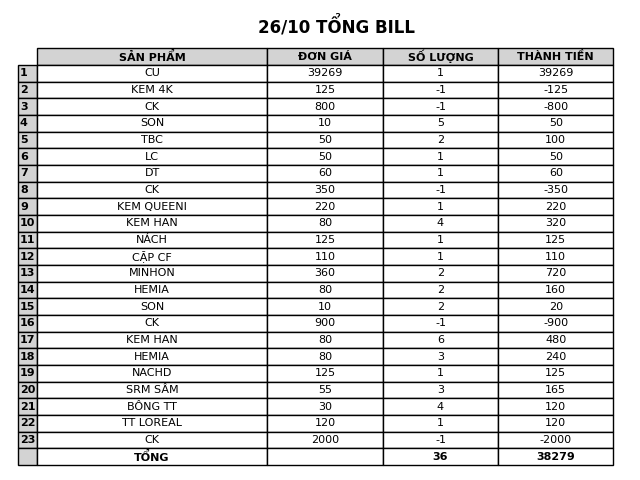 26/10 TỔNG BILL

| | SẢN PHẨM | ĐƠN GIÁ | SỐ LƯỢNG | THÀNH TIỀN |
|---|---|---|---|---|
| 1 | CU | 39269 | 1 | 39269 |
| 2 | KEM 4K | 125 | -1 | -125 |
| 3 | CK | 800 | -1 | -800 |
| 4 | SON | 10 | 5 | 50 |
| 5 | TBC | 50 | 2 | 100 |
| 6 | LC | 50 | 1 | 50 |
| 7 | DT | 60 | 1 | 60 |
| 8 | CK | 350 | -1 | -350 |
| 9 | KEM QUEENI | 220 | 1 | 220 |
| 10 | KEM HAN | 80 | 4 | 320 |
| 11 | NÁCH | 125 | 1 | 125 |
| 12 | CẶP CF | 110 | 1 | 110 |
| 13 | MINHON | 360 | 2 | 720 |
| 14 | HEMIA | 80 | 2 | 160 |
| 15 | SON | 10 | 2 | 20 |
| 16 | CK | 900 | -1 | -900 |
| 17 | KEM HAN | 80 | 6 | 480 |
| 18 | HEMIA | 80 | 3 | 240 |
| 19 | NACHD | 125 | 1 | 125 |
| 20 | SRM SÂM | 55 | 3 | 165 |
| 21 | BÔNG TT | 30 | 4 | 120 |
| 22 | TT LOREAL | 120 | 1 | 120 |
| 23 | CK | 2000 | -1 | -2000 |
| | TỔNG | | 36 | 38279 |